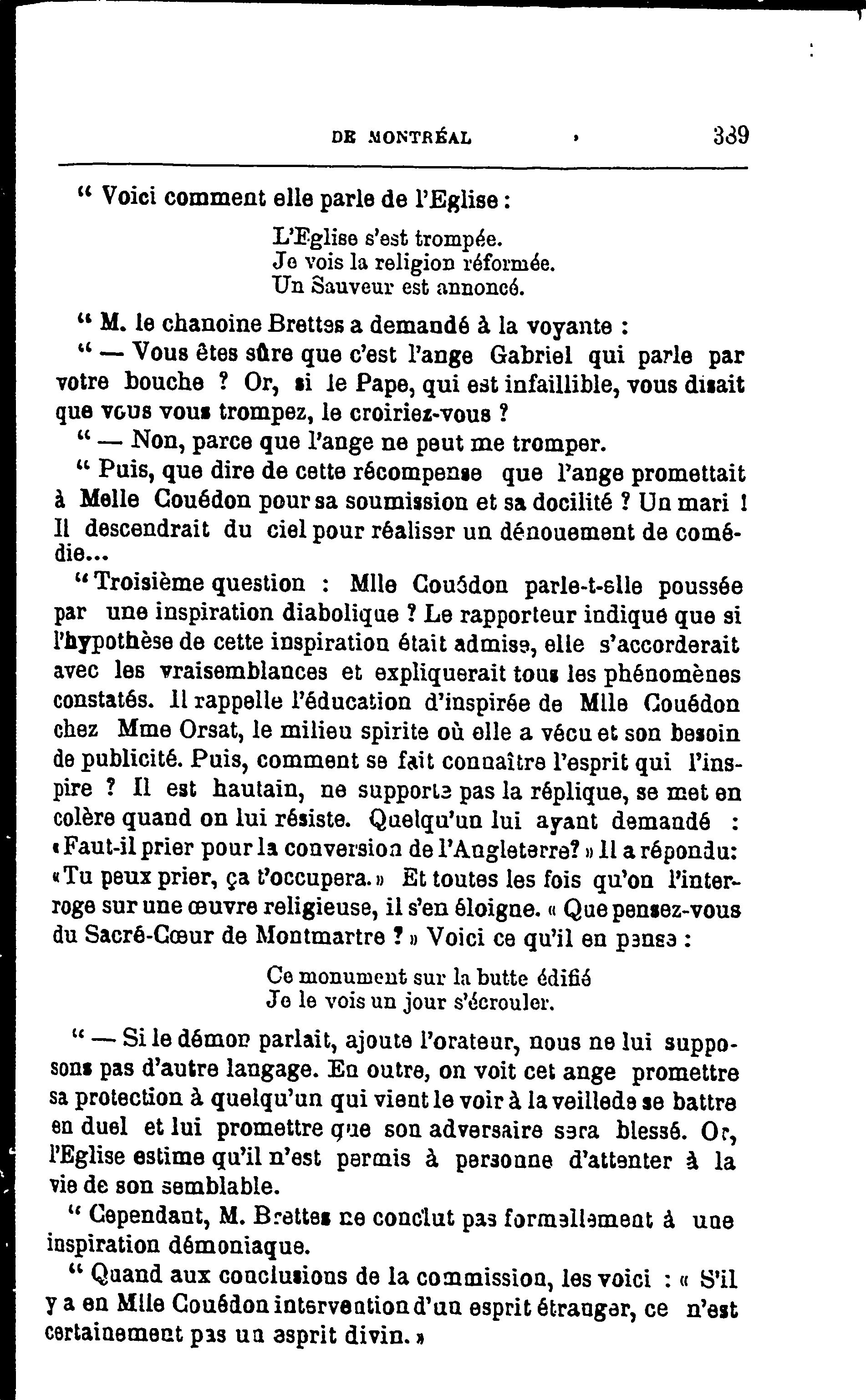 DE MONTRÉAL 339

" Voici comment elle parle de l'Eglise :

L'Eglise s'est trompée.
Je vois la religion réformée.
Un Sauveur est annoncé.

" M. le chanoine Brettes a demandé à la voyante :

" — Vous êtes sûre que c'est l'ange Gabriel qui parle par votre bouche ? Or, si le Pape, qui est infaillible, vous disait que vous vous trompez, le croiriez-vous ?

" — Non, parce que l'ange ne peut me tromper.

" Puis, que dire de cette récompense que l'ange promettait à Melle Couédon pour sa soumission et sa docilité ? Un mari ! Il descendrait du ciel pour réaliser un dénouement de comédie...

" Troisième question : Mlle Couédon parle-t-elle poussée par une inspiration diabolique ? Le rapporteur indique que si l'hypothèse de cette inspiration était admise, elle s'accorderait avec les vraisemblances et expliquerait tous les phénomènes constatés. Il rappelle l'éducation d'inspirée de Mlle Couédon chez Mme Orsat, le milieu spirite où elle a vécu et son besoin de publicité. Puis, comment se fait connaître l'esprit qui l'inspire ? Il est hautain, ne supporte pas la réplique, se met en colère quand on lui résiste. Quelqu'un lui ayant demandé : « Faut-il prier pour la conversion de l'Angleterre? » Il a répondu: « Tu peux prier, ça t'occupera. » Et toutes les fois qu'on l'interroge sur une œuvre religieuse, il s'en éloigne. « Que pensez-vous du Sacré-Cœur de Montmartre ? » Voici ce qu'il en pense :

Ce monument sur la butte édifié
Je le vois un jour s'écrouler.

" — Si le démon parlait, ajoute l'orateur, nous ne lui supposons pas d'autre langage. En outre, on voit cet ange promettre sa protection à quelqu'un qui vient le voir à la veille de se battre en duel et lui promettre que son adversaire sera blessé. Or, l'Eglise estime qu'il n'est permis à personne d'attenter à la vie de son semblable.

" Cependant, M. Brettes ne conclut pas formellement à une inspiration démoniaque.

" Quand aux conclusions de la commission, les voici : « S'il y a en Mlle Couédon intervention d'un esprit étranger, ce n'est certainement pas un esprit divin. »